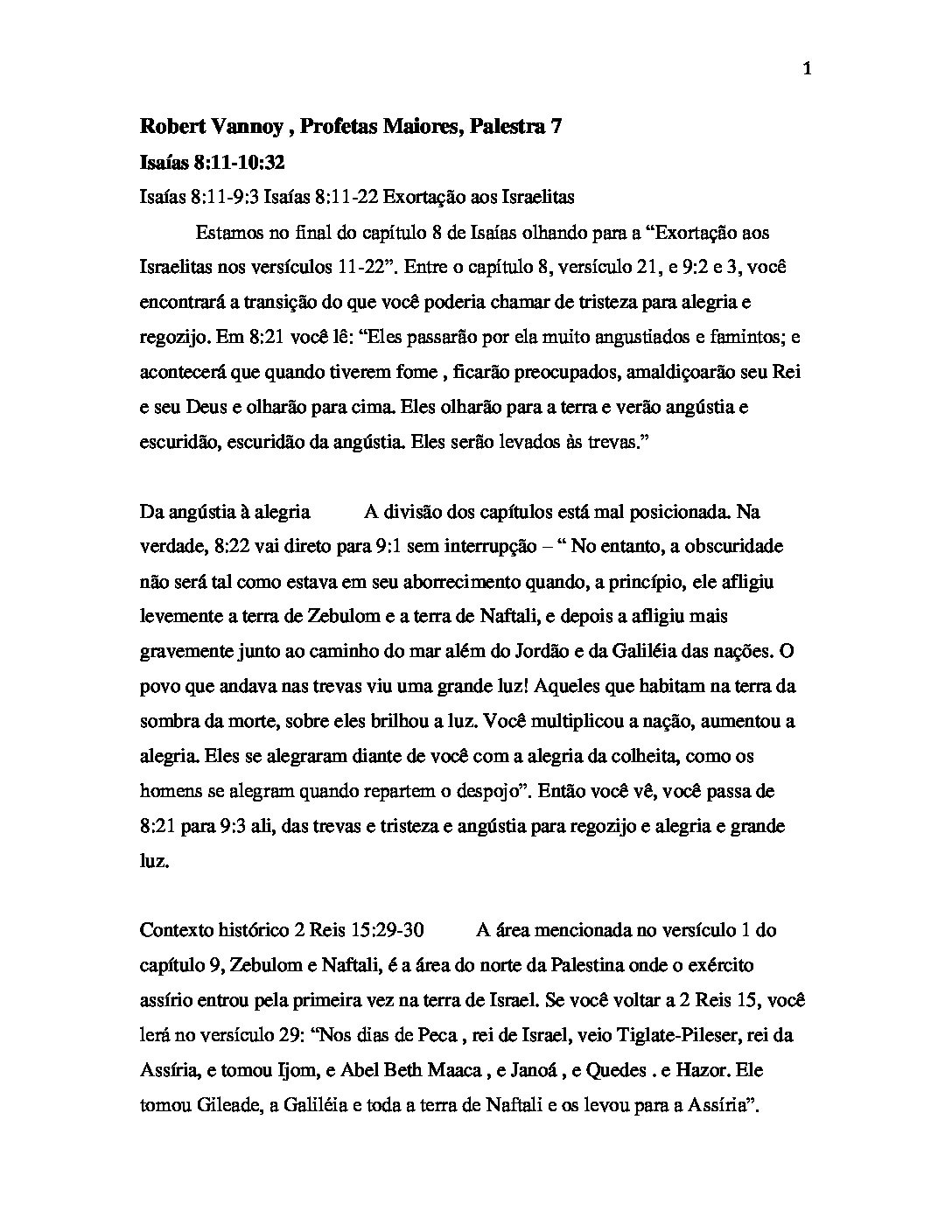 1

Robert Vannoy , Profetas Maiores, Palestra 7

Isaías 8:11-10:32

Isaías 8:11-9:3 Isaías 8:11-22 Exortação aos Israelitas

Estamos no final do capítulo 8 de Isaías olhando para a “Exortação aos Israelitas nos versículos 11-22”. Entre o capítulo 8, versículo 21, e 9:2 e 3, você encontrará a transição do que você poderia chamar de tristeza para alegria e regozijo. Em 8:21 você lê: “Eles passarão por ela muito angustiados e famintos; e acontecerá que quando tiverem fome , ficarão preocupados, amaldiçoarão seu Rei e seu Deus e olharão para cima. Eles olharão para a terra e verão angústia e escuridão, escuridão da angústia. Eles serão levados às trevas.”

Da angústia à alegria A divisão dos capítulos está mal posicionada. Na verdade, 8:22 vai direto para 9:1 sem interrupção – “ No entanto, a obscuridade não será tal como estava em seu aborrecimento quando, a princípio, ele afligiu levemente a terra de Zebulom e a terra de Naftali, e depois a afligiu mais gravemente junto ao caminho do mar além do Jordão e da Galiléia das nações. O povo que andava nas trevas viu uma grande luz! Aqueles que habitam na terra da sombra da morte, sobre eles brilhou a luz. Você multiplicou a nação, aumentou a alegria. Eles se alegraram diante de você com a alegria da colheita, como os homens se alegram quando repartem o despojo”. Então você vê, você passa de 8:21 para 9:3 ali, das trevas e tristeza e angústia para regozijo e alegria e grande luz.

Contexto histórico 2 Reis 15:29-30 A área mencionada no versículo 1 do capítulo 9, Zebulom e Naftali, é a área do norte da Palestina onde o exército assírio entrou pela primeira vez na terra de Israel. Se você voltar a 2 Reis 15, você lerá no versículo 29: “Nos dias de Peca , rei de Israel, veio Tiglate-Pileser, rei da Assíria, e tomou Ijom, e Abel Beth Maaca , e Janoá , e Quedes . e Hazor. Ele tomou Gileade, a Galiléia e toda a terra de Naftali e os levou para a Assíria”.